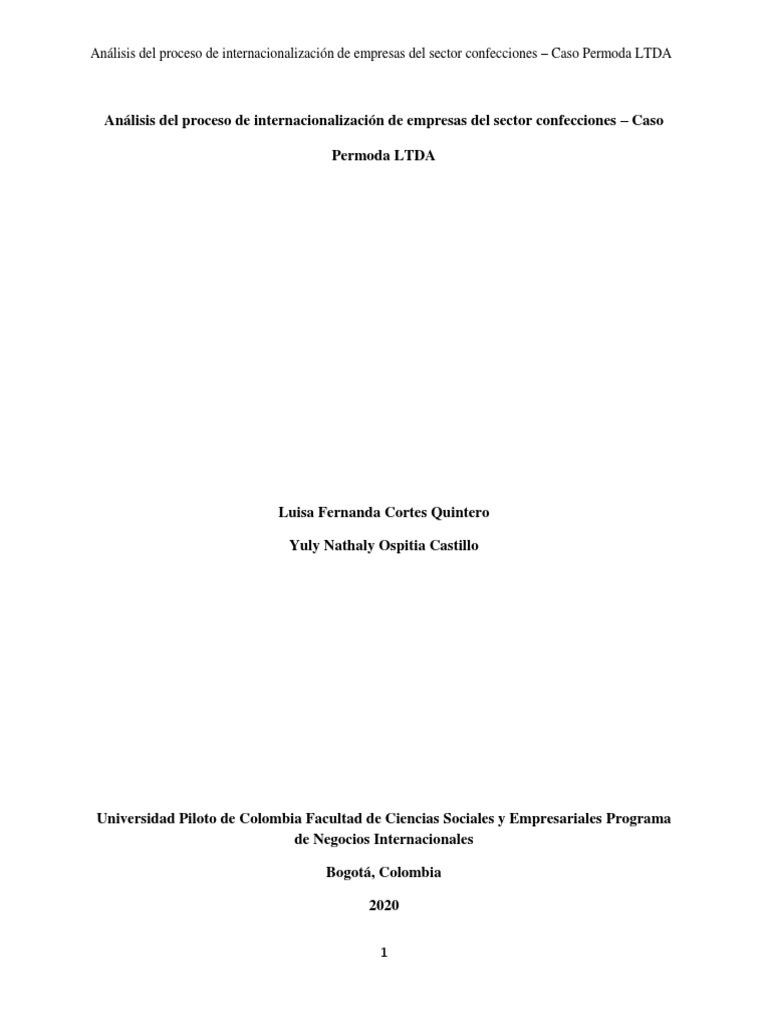 Análisis del proceso de internacionalización de empresas del sector confecciones – Caso Permoda LTDA

Análisis del proceso de internacionalización de empresas del sector confecciones – Caso Permoda LTDA

Luisa Fernanda Cortes Quintero

Yuly Nathaly Ospitia Castillo

Universidad Piloto de Colombia Facultad de Ciencias Sociales y Empresariales Programa de Negocios Internacionales

Bogotá, Colombia

2020

1